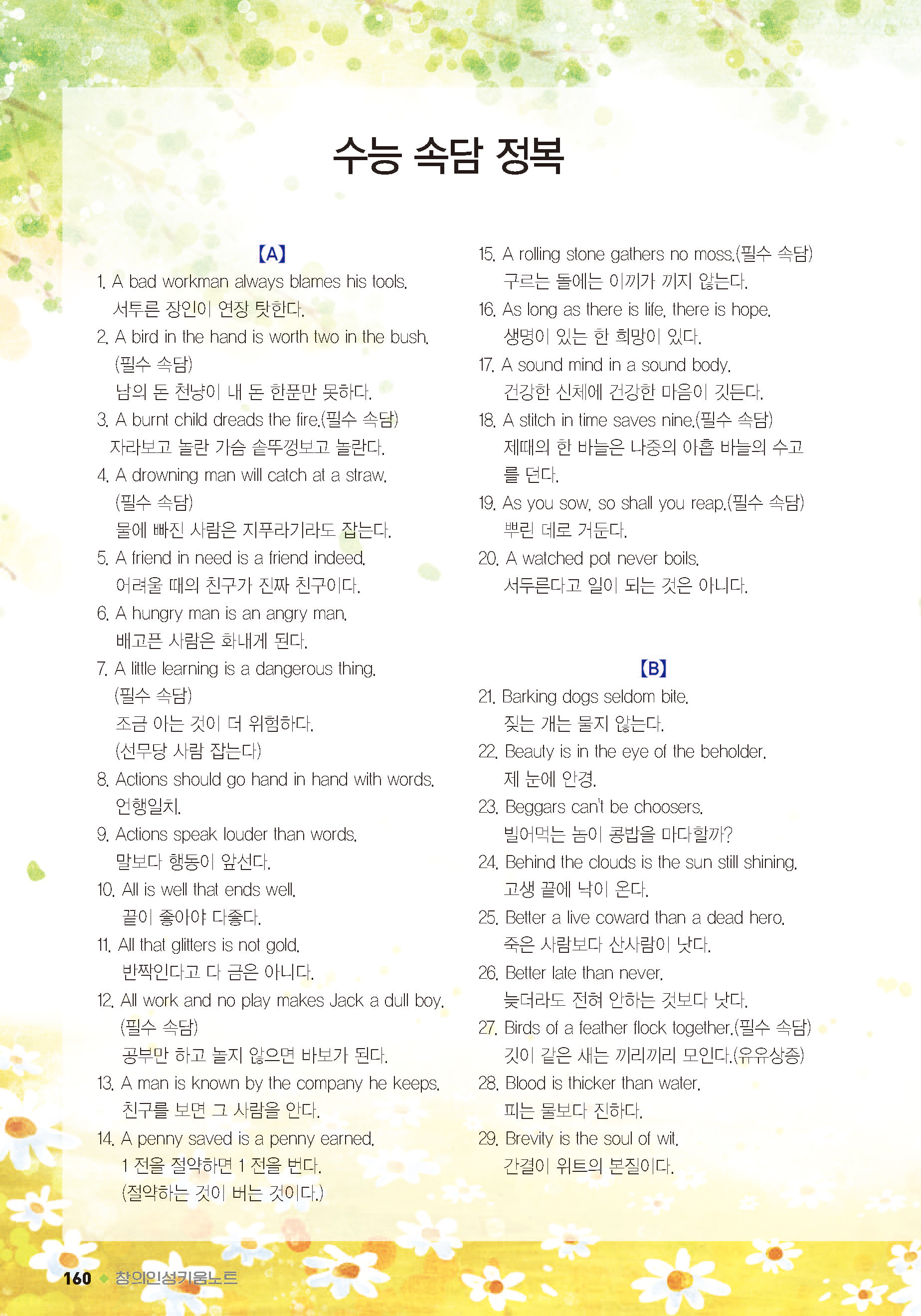 수능 속담 정복

【A】

1. A bad workman always blames his tools.
서투른 장인이 연장 탓한다.

2. A bird in the hand is worth two in the bush. (필수 속담)
남의 돈 천냥이 내 돈 한푼만 못하다.

3. A burnt child dreads the fire.(필수 속담)
자라보고 놀란 가슴 솥뚜껑보고 놀란다.

4. A drowning man will catch at a straw. (필수 속담)
물에 빠진 사람은 지푸라기라도 잡는다.

5. A friend in need is a friend indeed.
어려울 때의 친구가 진짜 친구이다.

6. A hungry man is an angry man.
배고픈 사람은 화내게 된다.

7. A little learning is a dangerous thing. (필수 속담)
조금 아는 것이 더 위험하다.
(선무당 사람 잡는다)

8. Actions should go hand in hand with words.
언행일치.

9. Actions speak louder than words.
말보다 행동이 앞선다.

10. All is well that ends well.
끝이 좋아야 다좋다.

11. All that glitters is not gold.
반짝인다고 다 금은 아니다.

12. All work and no play makes Jack a dull boy. (필수 속담)
공부만 하고 놀지 않으면 바보가 된다.

13. A man is known by the company he keeps.
친구를 보면 그 사람을 안다.

14. A penny saved is a penny earned.
1 전을 절약하면 1 전을 번다.
(절약하는 것이 버는 것이다.)

15. A rolling stone gathers no moss.(필수 속담)
구르는 돌에는 이끼가 끼지 않는다.

16. As long as there is life, there is hope.
생명이 있는 한 희망이 있다.

17. A sound mind in a sound body.
건강한 신체에 건강한 마음이 깃든다.

18. A stitch in time saves nine.(필수 속담)
제때의 한 바늘은 나중의 아홉 바늘의 수고를 던다.

19. As you sow, so shall you reap.(필수 속담)
뿌린 데로 거둔다.

20. A watched pot never boils.
서두른다고 일이 되는 것은 아니다.

【B】

21. Barking dogs seldom bite.
짖는 개는 물지 않는다.

22. Beauty is in the eye of the beholder.
제 눈에 안경.

23. Beggars can't be choosers.
빌어먹는 놈이 콩밥을 마다할까?

24. Behind the clouds is the sun still shining.
고생 끝에 낙이 온다.

25. Better a live coward than a dead hero.
죽은 사람보다 산사람이 낫다.

26. Better late than never.
늦더라도 전혀 안하는 것보다 낫다.

27. Birds of a feather flock together.(필수 속담)
깃이 같은 새는 끼리끼리 모인다.(유유상종)

28. Blood is thicker than water.
피는 물보다 진하다.

29. Brevity is the soul of wit.
간결이 위트의 본질이다.

160 ◆ 창의인성키움노트